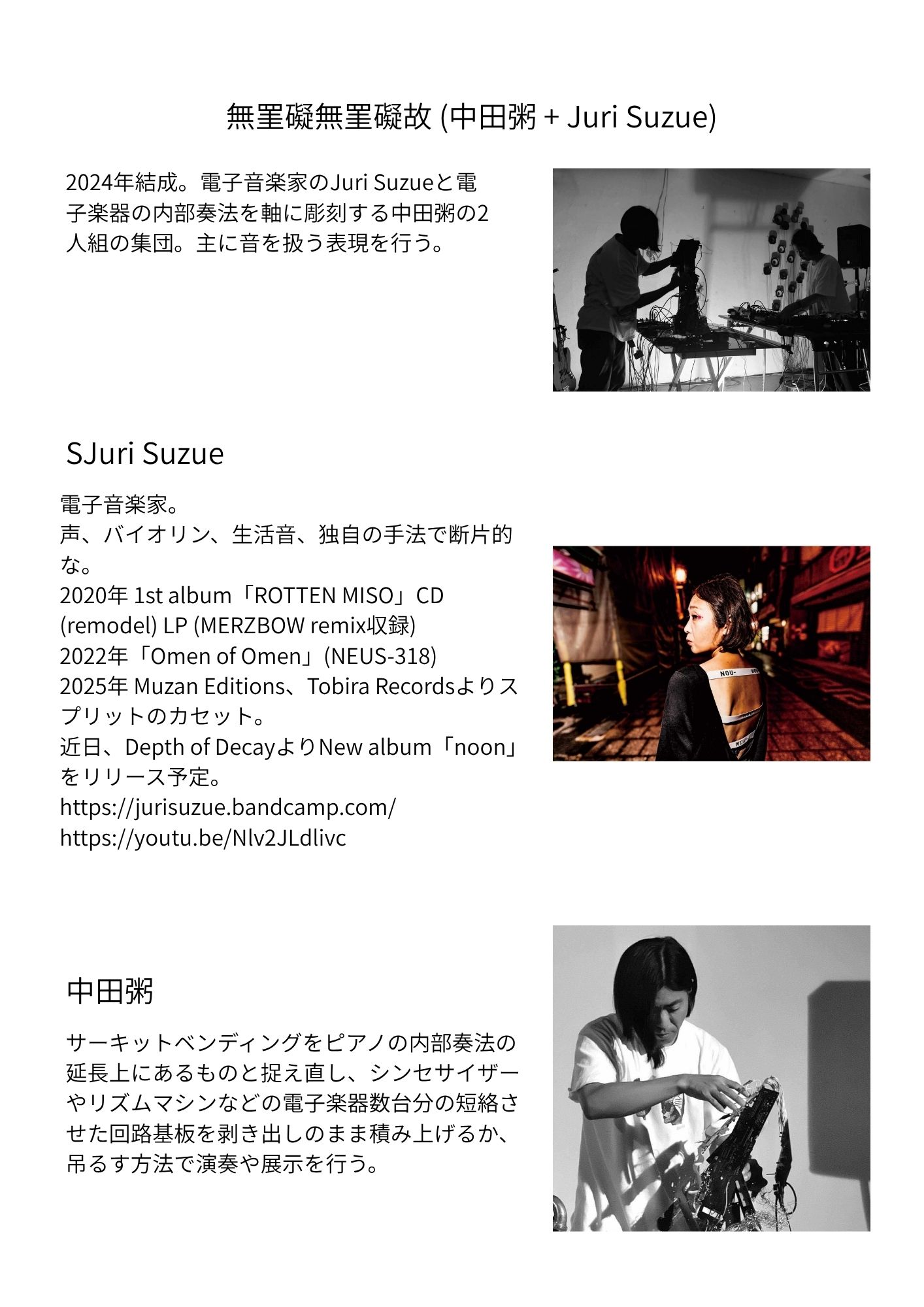 無罣礙無罣礙故 (中田粥 + Juri Suzue)

2024年結成。電子音楽家のJuri Suzueと電子楽器の内部奏法を軸に彫刻する中田粥の2人組の集団。主に音を扱う表現を行う。

SJuri Suzue

電子音楽家。
声、バイオリン、生活音、独自の手法で断片的な。
2020年 1st album「ROTTEN MISO」CD (remodel) LP (MERZBOW remix収録)
2022年「Omen of Omen」(NEUS-318)
2025年 Muzan Editions、Tobira Recordsよりスプリットのカセット。
近日、Depth of DecayよりNew album「noon」をリリース予定。
https://jurisuzue.bandcamp.com/
https://youtu.be/Nlv2JLdlivc

中田粥

サーキットベンディングをピアノの内部奏法の延長上にあるものと捉え直し、シンセサイザーやリズムマシンなどの電子楽器数台分の短絡させた回路基板を剥き出しのまま積み上げるか、吊るす方法で演奏や展示を行う。